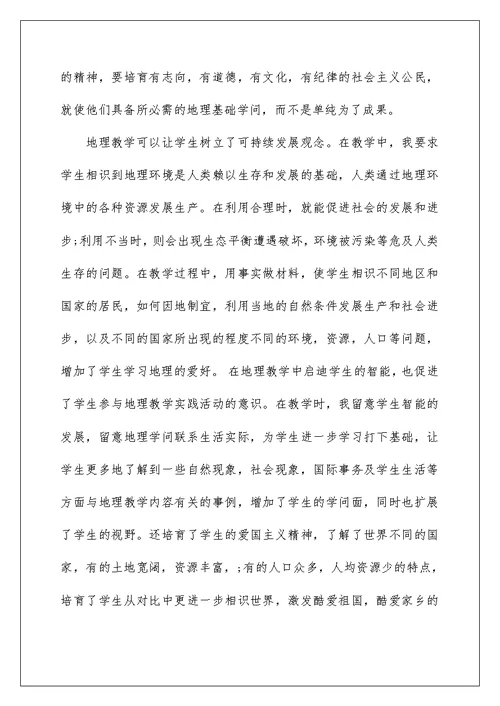 的精神，要培育有志向，有道德，有文化，有纪律的社会主义公民，就使他们具备所必需的地理基础学问，而不是单纯为了成果。

地理教学可以让学生树立了可持续发展观念。在教学中，我要求学生相识到地理环境是人类赖以生存和发展的基础，人类通过地理环境中的各种资源发展生产。在利用合理时，就能促进社会的发展和进步;利用不当时，则会出现生态平衡遭遇破坏，环境被污染等危及人类生存的问题。在教学过程中，用事实做材料，使学生相识不同地区和国家的居民，如何因地制宜，利用当地的自然条件发展生产和社会进步，以及不同的国家所出现的程度不同的环境，资源，人口等问题，增加了学生学习地理的爱好。 在地理教学中启迪学生的智能，也促进了学生参与地理教学实践活动的意识。在教学时，我留意学生智能的发展，留意地理学问联系生活实际，为学生进一步学习打下基础，让学生更多地了解到一些自然现象，社会现象，国际事务及学生生活等方面与地理教学内容有关的事例，增加了学生的学问面，同时也扩展了学生的视野。还培育了学生的爱国主义精神，了解了世界不同的国家，有的土地宽阔，资源丰富，;有的人口众多，人均资源少的特点，培育了学生从对比中更进一步相识世界，激发酷爱祖国，酷爱家乡的